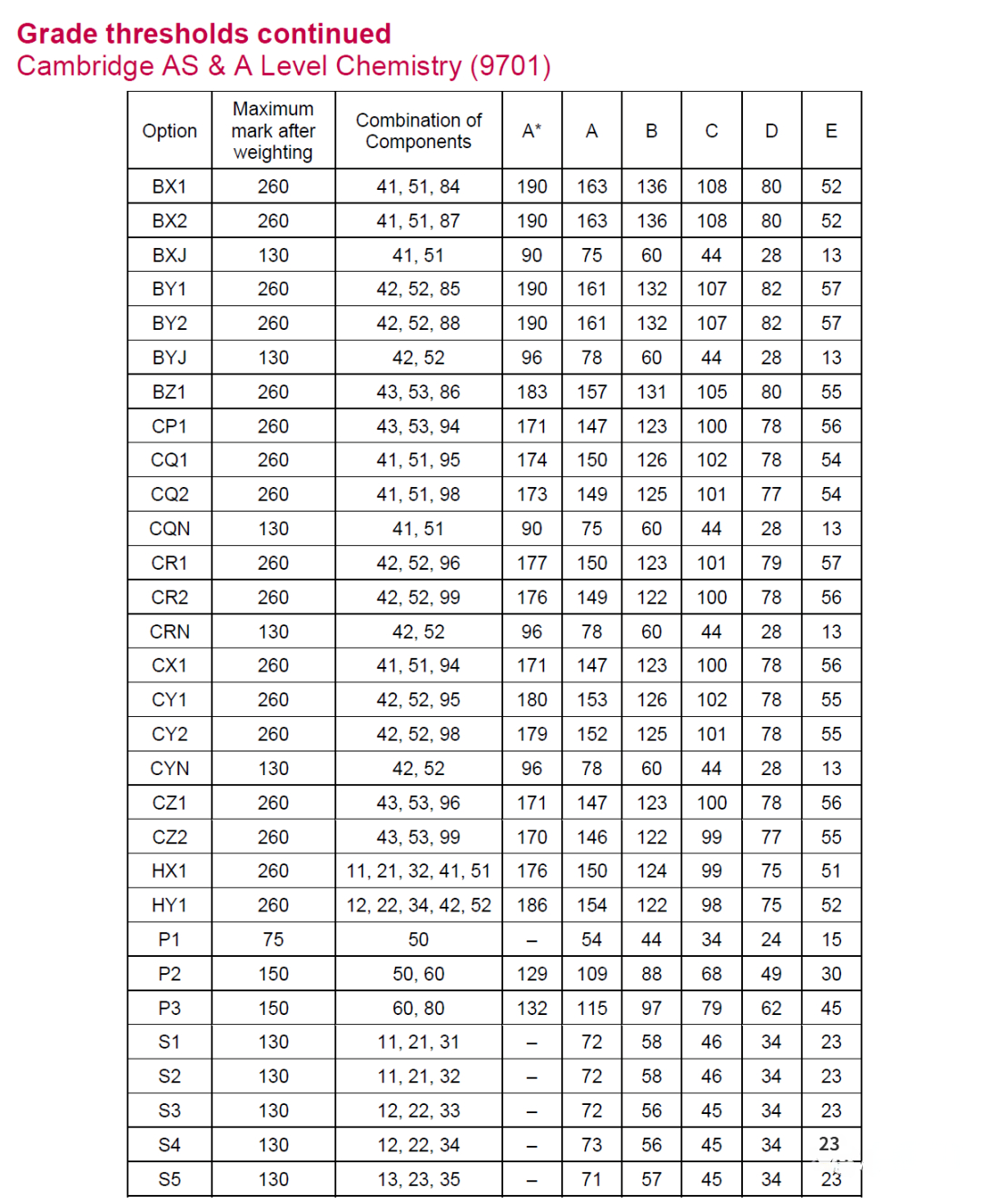 Grade thresholds continued
Cambridge AS & A Level Chemistry (9701)

| Option | Maximum mark after weighting | Combination of Components | A* | A | B | C | D | E |
|---|---|---|---|---|---|---|---|---|
| BX1 | 260 | 41, 51, 84 | 190 | 163 | 136 | 108 | 80 | 52 |
| BX2 | 260 | 41, 51, 87 | 190 | 163 | 136 | 108 | 80 | 52 |
| BXJ | 130 | 41, 51 | 90 | 75 | 60 | 44 | 28 | 13 |
| BY1 | 260 | 42, 52, 85 | 190 | 161 | 132 | 107 | 82 | 57 |
| BY2 | 260 | 42, 52, 88 | 190 | 161 | 132 | 107 | 82 | 57 |
| BYJ | 130 | 42, 52 | 96 | 78 | 60 | 44 | 28 | 13 |
| BZ1 | 260 | 43, 53, 86 | 183 | 157 | 131 | 105 | 80 | 55 |
| CP1 | 260 | 43, 53, 94 | 171 | 147 | 123 | 100 | 78 | 56 |
| CQ1 | 260 | 41, 51, 95 | 174 | 150 | 126 | 102 | 78 | 54 |
| CQ2 | 260 | 41, 51, 98 | 173 | 149 | 125 | 101 | 77 | 54 |
| CQN | 130 | 41, 51 | 90 | 75 | 60 | 44 | 28 | 13 |
| CR1 | 260 | 42, 52, 96 | 177 | 150 | 123 | 101 | 79 | 57 |
| CR2 | 260 | 42, 52, 99 | 176 | 149 | 122 | 100 | 78 | 56 |
| CRN | 130 | 42, 52 | 96 | 78 | 60 | 44 | 28 | 13 |
| CX1 | 260 | 41, 51, 94 | 171 | 147 | 123 | 100 | 78 | 56 |
| CY1 | 260 | 42, 52, 95 | 180 | 153 | 126 | 102 | 78 | 55 |
| CY2 | 260 | 42, 52, 98 | 179 | 152 | 125 | 101 | 78 | 55 |
| CYN | 130 | 42, 52 | 96 | 78 | 60 | 44 | 28 | 13 |
| CZ1 | 260 | 43, 53, 96 | 171 | 147 | 123 | 100 | 78 | 56 |
| CZ2 | 260 | 43, 53, 99 | 170 | 146 | 122 | 99 | 77 | 55 |
| HX1 | 260 | 11, 21, 32, 41, 51 | 176 | 150 | 124 | 99 | 75 | 51 |
| HY1 | 260 | 12, 22, 34, 42, 52 | 186 | 154 | 122 | 98 | 75 | 52 |
| P1 | 75 | 50 | – | 54 | 44 | 34 | 24 | 15 |
| P2 | 150 | 50, 60 | 129 | 109 | 88 | 68 | 49 | 30 |
| P3 | 150 | 60, 80 | 132 | 115 | 97 | 79 | 62 | 45 |
| S1 | 130 | 11, 21, 31 | – | 72 | 58 | 46 | 34 | 23 |
| S2 | 130 | 11, 21, 32 | – | 72 | 58 | 46 | 34 | 23 |
| S3 | 130 | 12, 22, 33 | – | 72 | 56 | 45 | 34 | 23 |
| S4 | 130 | 12, 22, 34 | – | 73 | 56 | 45 | 34 | 23 |
| S5 | 130 | 13, 23, 35 | – | 71 | 57 | 45 | 34 | 23 |